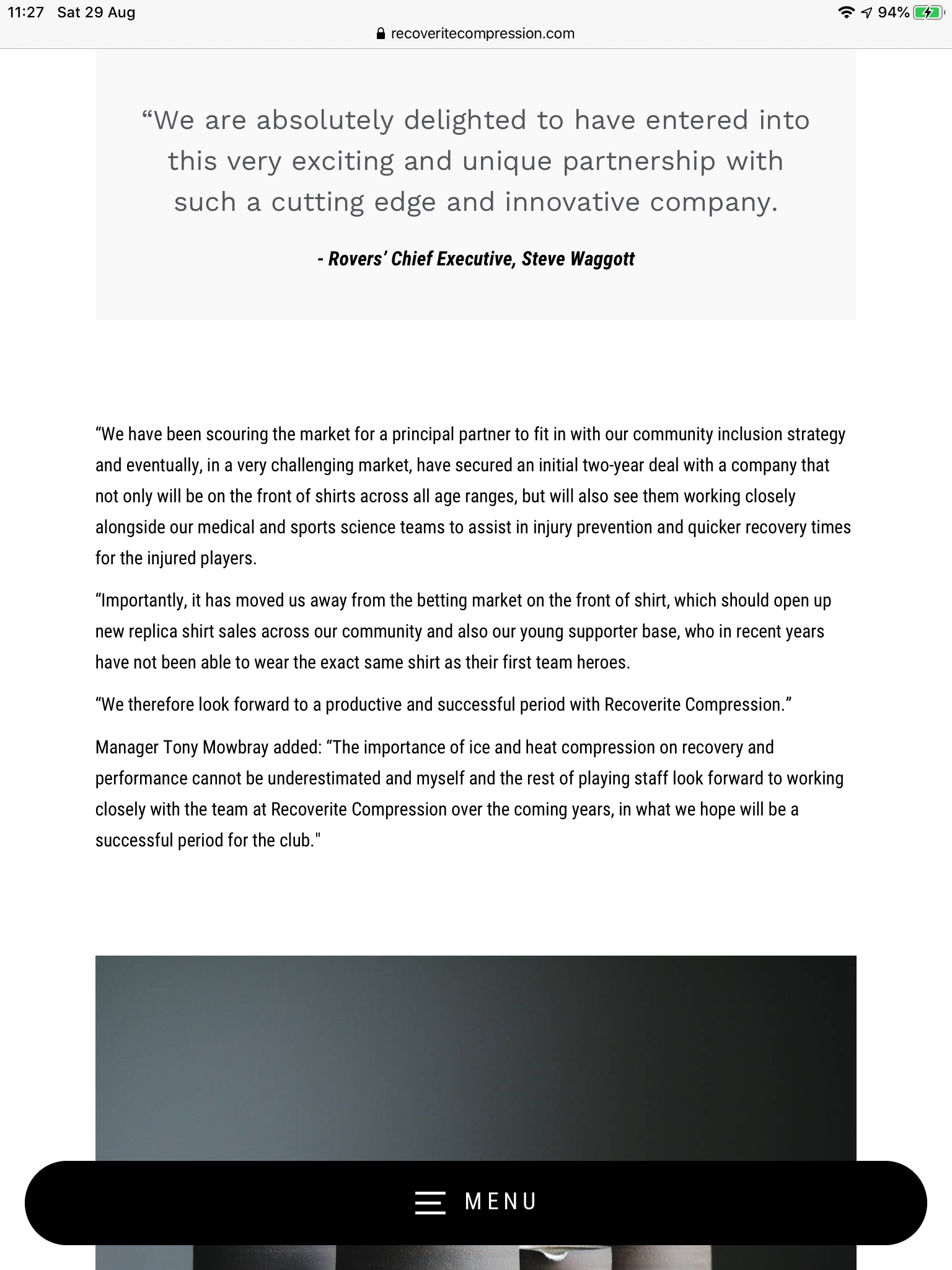 11:27 Sat 29 Aug

94%

recoveritecompression.com

“We are absolutely delighted to have entered into this very exciting and unique partnership with such a cutting edge and innovative company.

- Rovers’ Chief Executive, Steve Waggott

“We have been scouring the market for a principal partner to fit in with our community inclusion strategy and eventually, in a very challenging market, have secured an initial two-year deal with a company that not only will be on the front of shirts across all age ranges, but will also see them working closely alongside our medical and sports science teams to assist in injury prevention and quicker recovery times for the injured players.

“Importantly, it has moved us away from the betting market on the front of shirt, which should open up new replica shirt sales across our community and also our young supporter base, who in recent years have not been able to wear the exact same shirt as their first team heroes.

“We therefore look forward to a productive and successful period with Recoverite Compression.”

Manager Tony Mowbray added: “The importance of ice and heat compression on recovery and performance cannot be underestimated and myself and the rest of playing staff look forward to working closely with the team at Recoverite Compression over the coming years, in what we hope will be a successful period for the club."

MENU